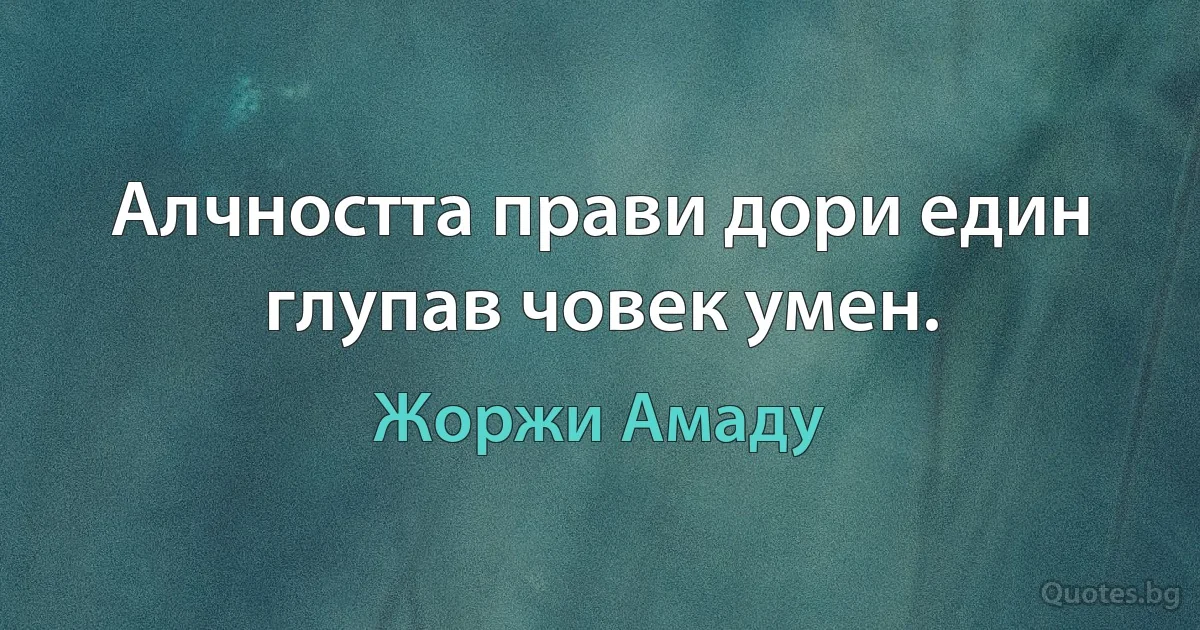 Алчността прави дори един глупав човек умен.

Жоржи Амаду

Quotes.bg